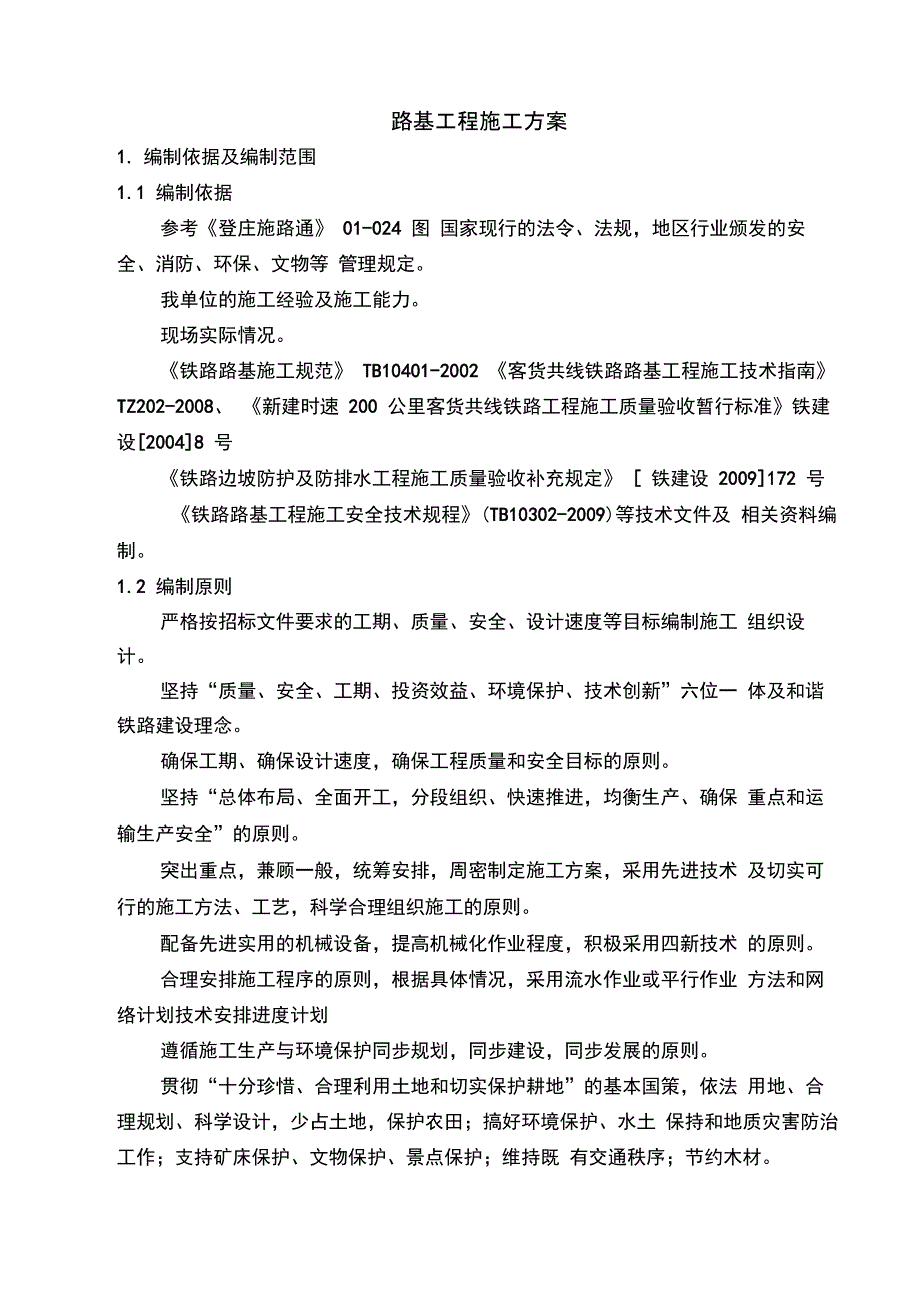 路基工程施工方案

1. 编制依据及编制范围

1.1 编制依据

参考《登庄施路通》 01-024 图 国家现行的法令、法规，地区行业颁发的安全、消防、环保、文物等 管理规定。

我单位的施工经验及施工能力。

现场实际情况。

《铁路路基施工规范》 TB10401-2002 《客货共线铁路路基工程施工技术指南》 TZ202-2008、 《新建时速 200 公里客货共线铁路工程施工质量验收暂行标准》铁建设[2004]8 号

《铁路边坡防护及防排水工程施工质量验收补充规定》 [ 铁建设 2009]172 号

《铁路路基工程施工安全技术规程》(TB10302-2009)等技术文件及 相关资料编制。

1.2 编制原则

严格按招标文件要求的工期、质量、安全、设计速度等目标编制施工 组织设计。

坚持“质量、安全、工期、投资效益、环境保护、技术创新”六位一 体及和谐铁路建设理念。

确保工期、确保设计速度，确保工程质量和安全目标的原则。

坚持“总体布局、全面开工，分段组织、快速推进，均衡生产、确保 重点和运输生产安全”的原则。

突出重点，兼顾一般，统筹安排，周密制定施工方案，采用先进技术 及切实可行的施工方法、工艺，科学合理组织施工的原则。

配备先进实用的机械设备，提高机械化作业程度，积极采用四新技术 的原则。

合理安排施工程序的原则，根据具体情况，采用流水作业或平行作业 方法和网络计划技术安排进度计划

遵循施工生产与环境保护同步规划，同步建设，同步发展的原则。

贯彻“十分珍惜、合理利用土地和切实保护耕地”的基本国策，依法 用地、合理规划、科学设计，少占土地，保护农田；搞好环境保护、水土 保持和地质灾害防治工作；支持矿床保护、文物保护、景点保护；维持既 有交通秩序；节约木材。